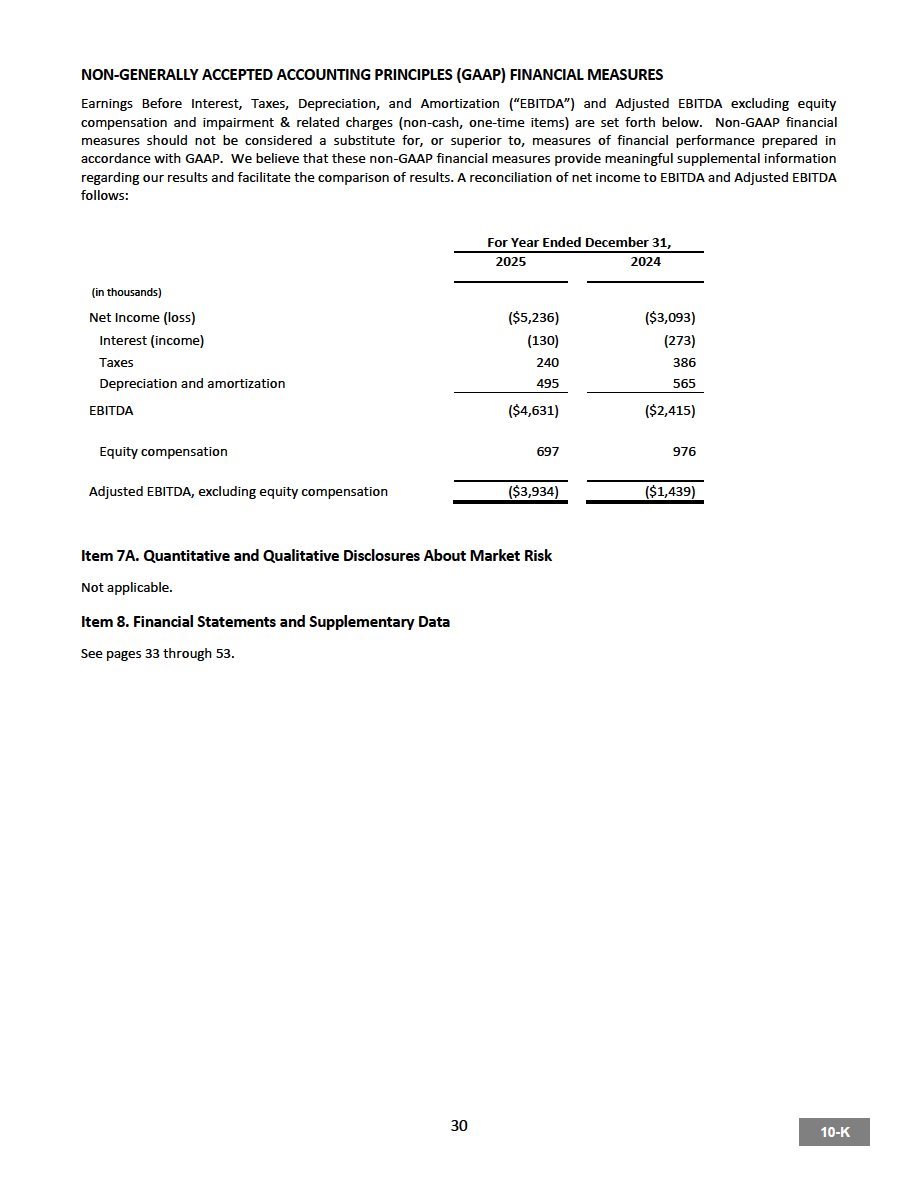 NON-GENERALLY ACCEPTED ACCOUNTING PRINCIPLES (GAAP) FINANCIAL MEASURES

Earnings Before Interest, Taxes, Depreciation, and Amortization ("EBITDA") and Adjusted EBITDA excluding equity compensation and impairment & related charges (non-cash, one-time items) are set forth below. Non-GAAP financial measures should not be considered a substitute for, or superior to, measures of financial performance prepared in accordance with GAAP. We believe that these non-GAAP financial measures provide meaningful supplemental information regarding our results and facilitate the comparison of results. A reconciliation of net income to EBITDA and Adjusted EBITDA follows:

| | For Year Ended December 31, | |
|---|---|---|
| | 2025 | 2024 |
| (in thousands) | | |
| Net Income (loss) | ($5,236) | ($3,093) |
| Interest (income) | (130) | (273) |
| Taxes | 240 | 386 |
| Depreciation and amortization | 495 | 565 |
| EBITDA | ($4,631) | ($2,415) |
| Equity compensation | 697 | 976 |
| Adjusted EBITDA, excluding equity compensation | ($3,934) | ($1,439) |

Item 7A. Quantitative and Qualitative Disclosures About Market Risk

Not applicable.

Item 8. Financial Statements and Supplementary Data

See pages 33 through 53.

30

10-K